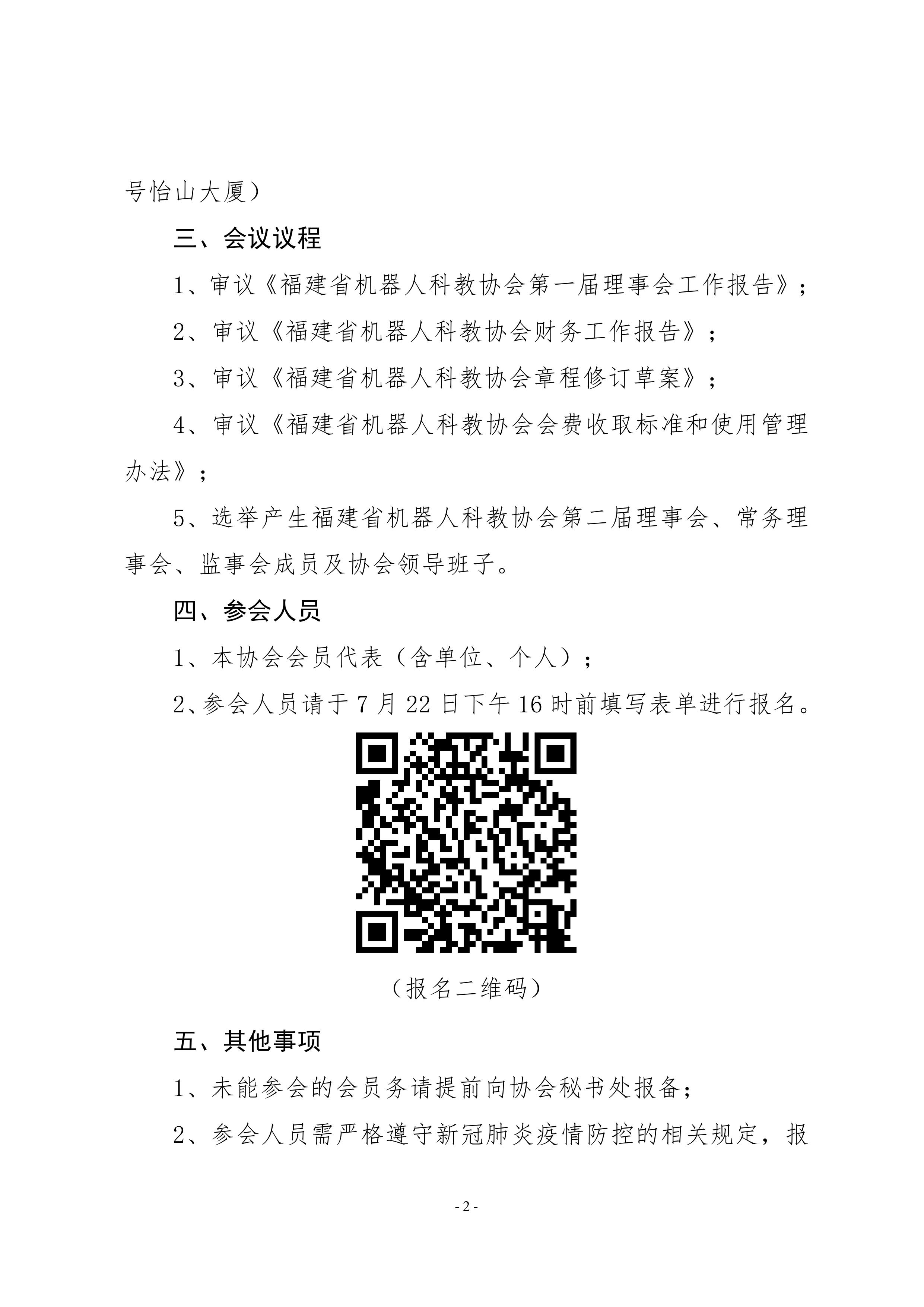 号怡山大厦）

三、会议议程

1、审议《福建省机器人科教协会第一届理事会工作报告》；

2、审议《福建省机器人科教协会财务工作报告》；

3、审议《福建省机器人科教协会章程修订草案》；

4、审议《福建省机器人科教协会会费收取标准和使用管理办法》；

5、选举产生福建省机器人科教协会第二届理事会、常务理事会、监事会成员及协会领导班子。

四、参会人员

1、本协会会员代表（含单位、个人）；

2、参会人员请于 7 月 22 日下午 16 时前填写表单进行报名。

（报名二维码）

五、其他事项

1、未能参会的会员务请提前向协会秘书处报备；

2、参会人员需严格遵守新冠肺炎疫情防控的相关规定，报

- 2 -